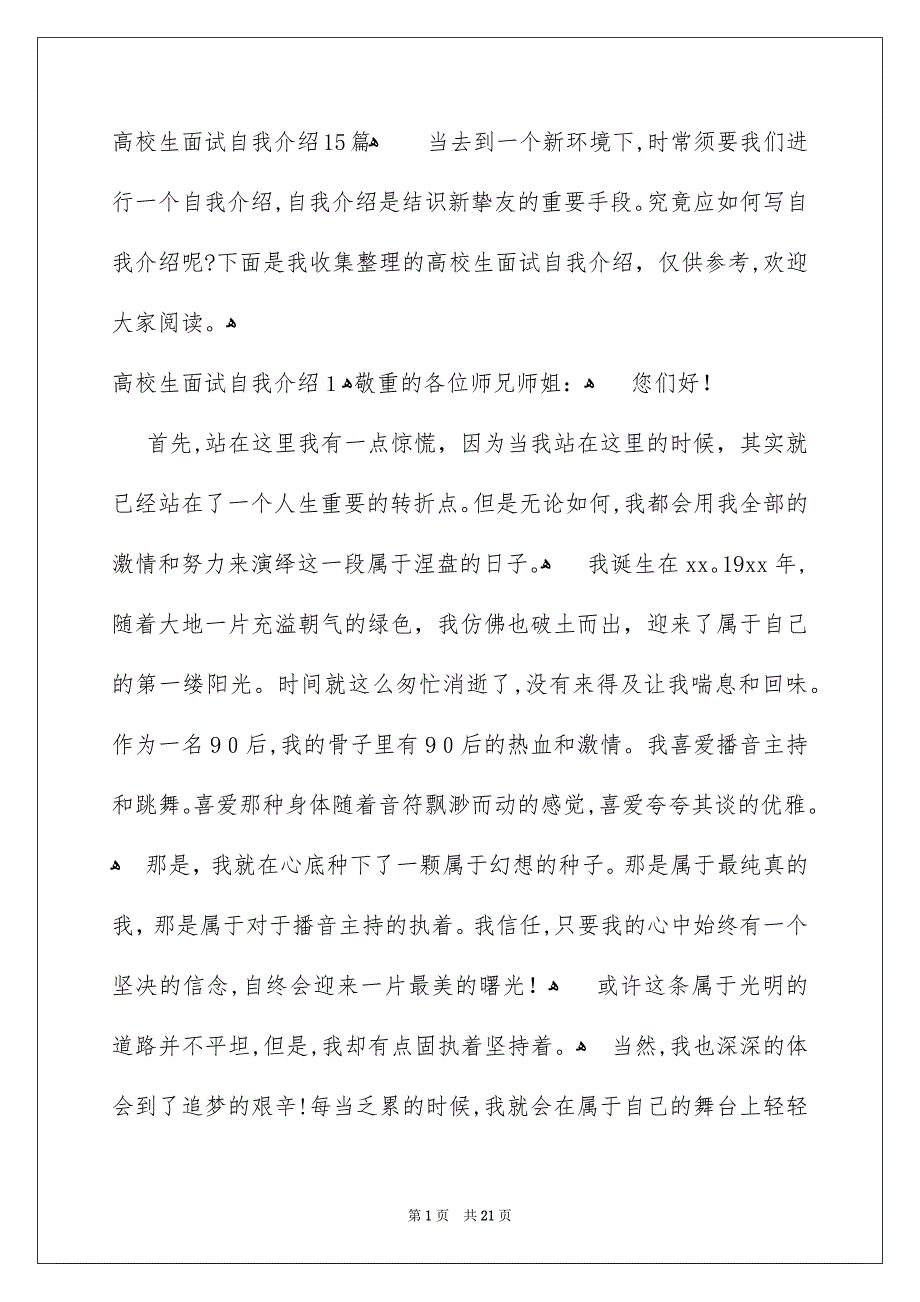 高校生面试自我介绍15篇

当去到一个新环境下,时常须要我们进行一个自我介绍,自我介绍是结识新挚友的重要手段。究竟应如何写自我介绍呢?下面是我收集整理的高校生面试自我介绍，仅供参考,欢迎大家阅读。

高校生面试自我介绍1

敬重的各位师兄师姐：

您们好！

首先,站在这里我有一点惊慌，因为当我站在这里的时候，其实就已经站在了一个人生重要的转折点。但是无论如何,我都会用我全部的激情和努力来演绎这一段属于涅盘的日子。

我诞生在xx。19xx年，随着大地一片充溢朝气的绿色，我仿佛也破土而出，迎来了属于自己的第一缕阳光。时间就这么匆忙消逝了,没有来得及让我喘息和回味。作为一名90后,我的骨子里有90后的热血和激情。我喜爱播音主持和跳舞。喜爱那种身体随着音符飘渺而动的感觉,喜爱夸夸其谈的优雅。

那是，我就在心底种下了一颗属于幻想的种子。那是属于最纯真的我，那是属于对于播音主持的执着。我信任,只要我的心中始终有一个坚决的信念,自终会迎来一片最美的曙光！

或许这条属于光明的道路并不平坦,但是,我却有点固执着坚持着。

当然,我也深深的体会到了追梦的艰辛!每当乏累的时候,我就会在属于自己的舞台上轻轻

第1页 共21页